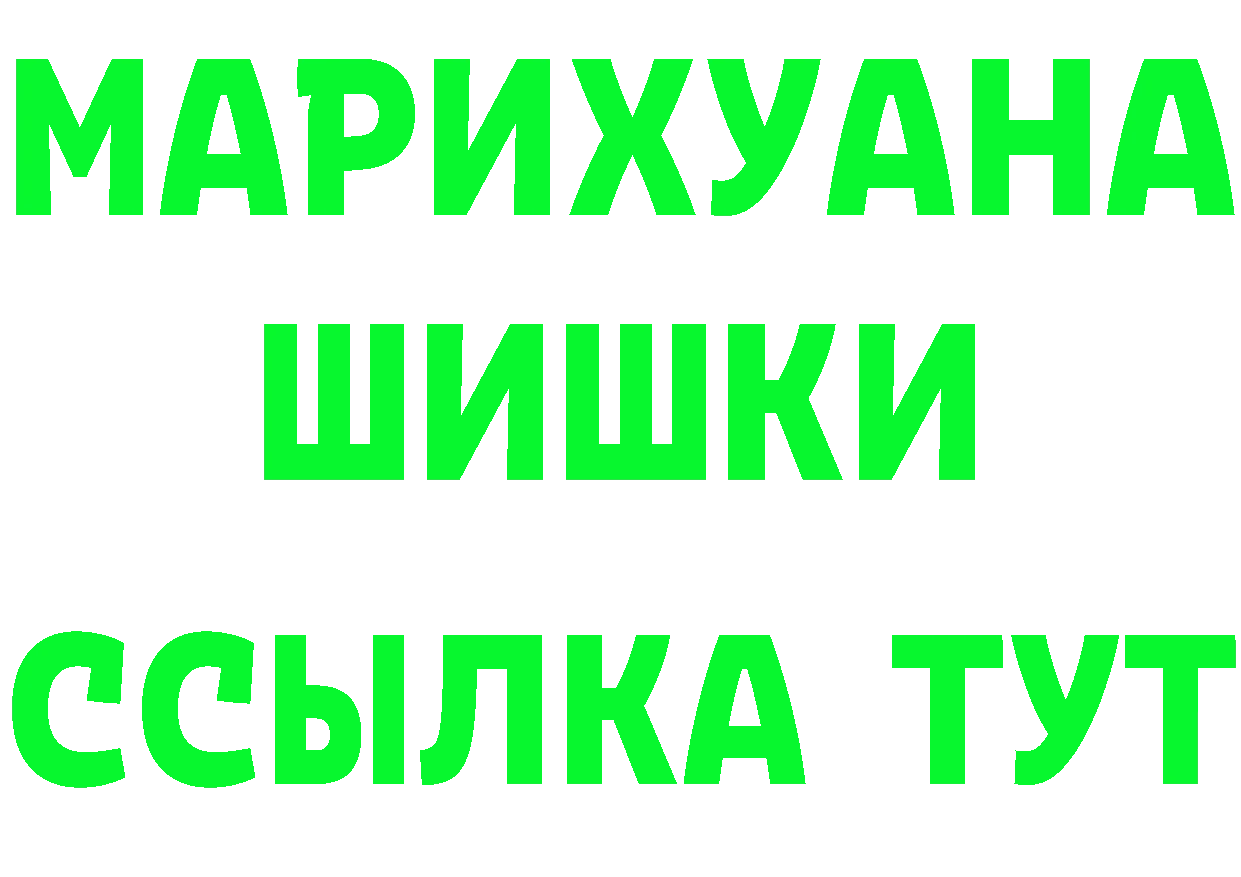 МАРИХУАНА
ШИШКИ
ССЫЛКА ТУТ